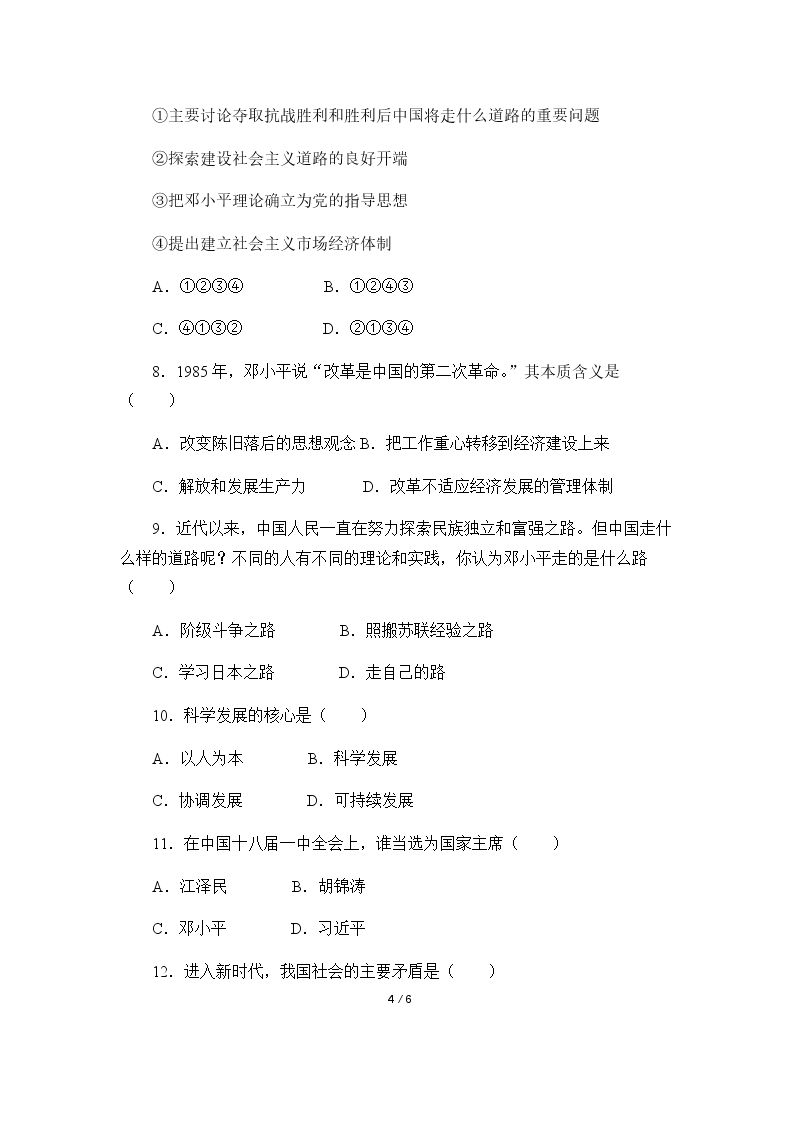 ①主要讨论夺取抗战胜利和胜利后中国将走什么道路的重要问题

②探索建设社会主义道路的良好开端

③把邓小平理论确立为党的指导思想

④提出建立社会主义市场经济体制

A．①②③④ B．①②④③

C．④①③② D．②①③④

8．1985年，邓小平说“改革是中国的第二次革命。”其本质含义是（　　）

A．改变陈旧落后的思想观念 B．把工作重心转移到经济建设上来

C．解放和发展生产力 D．改革不适应经济发展的管理体制

9．近代以来，中国人民一直在努力探索民族独立和富强之路。但中国走什么样的道路呢？不同的人有不同的理论和实践，你认为邓小平走的是什么路（　　）

A．阶级斗争之路 B．照搬苏联经验之路

C．学习日本之路 D．走自己的路

10．科学发展的核心是（　　）

A．以人为本 B．科学发展

C．协调发展 D．可持续发展

11．在中国十八届一中全会上，谁当选为国家主席（　　）

A．江泽民 B．胡锦涛

C．邓小平 D．习近平

12．进入新时代，我国社会的主要矛盾是（　　）

4 / 6